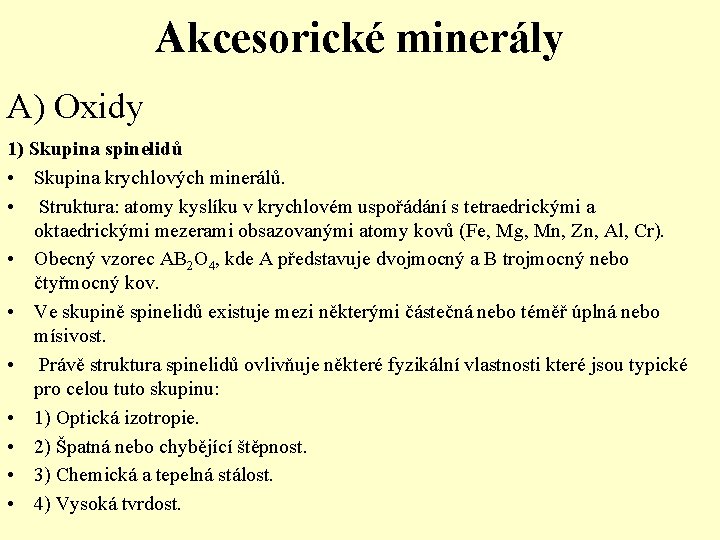 Akcesorické minerály

A) Oxidy

1) Skupina spinelidů

• Skupina krychlových minerálů.
• Struktura: atomy kyslíku v krychlovém uspořádání s tetraedrickými a oktaedrickými mezerami obsazovanými atomy kovů (Fe, Mg, Mn, Zn, Al, Cr).
• Obecný vzorec $AB_2O_4$, kde A představuje dvojmocný a B trojmocný nebo čtyřmocný kov.
• Ve skupině spinelidů existuje mezi některými částečná nebo téměř úplná nebo mísivost.
• Právě struktura spinelidů ovlivňuje některé fyzikální vlastnosti které jsou typické pro celou tuto skupinu:
• 1) Optická izotropie.
• 2) Špatná nebo chybějící štěpnost.
• 3) Chemická a tepelná stálost.
• 4) Vysoká tvrdost.